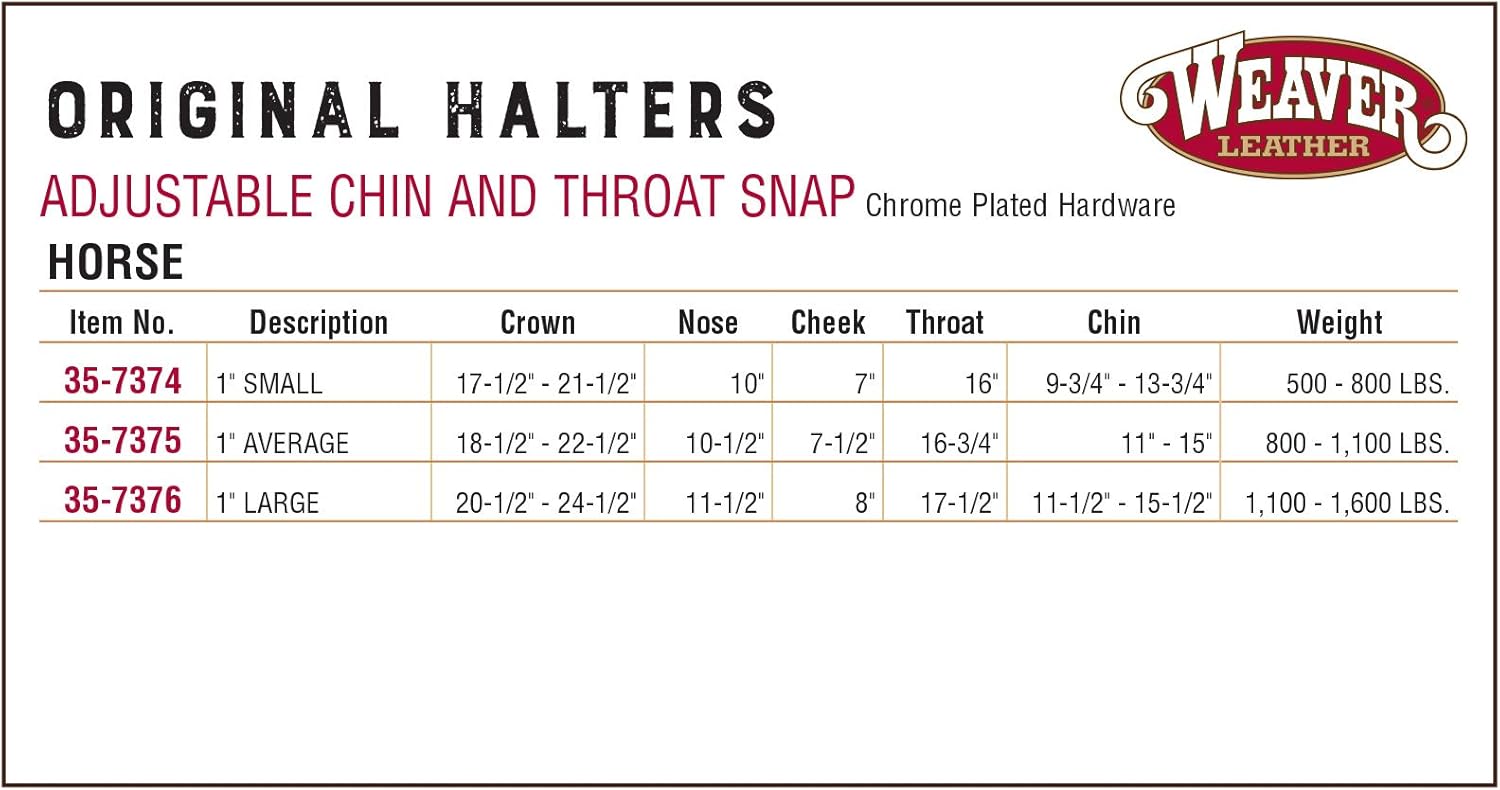 ORIGINAL HALTERS

WEAVER
LEATHER

ADJUSTABLE CHIN AND THROAT SNAP Chrome Plated Hardware

HORSE

| Item No. | Description | Crown | Nose | Cheek | Throat | Chin | Weight |
|---|---|---|---|---|---|---|---|
| 35-7374 | 1" SMALL | 17-1/2" - 21-1/2" | 10" | 7" | 16" | 9-3/4" - 13-3/4" | 500 - 800 LBS. |
| 35-7375 | 1" AVERAGE | 18-1/2" - 22-1/2" | 10-1/2" | 7-1/2" | 16-3/4" | 11" - 15" | 800 - 1,100 LBS. |
| 35-7376 | 1" LARGE | 20-1/2" - 24-1/2" | 11-1/2" | 8" | 17-1/2" | 11-1/2" - 15-1/2" | 1,100 - 1,600 LBS. |